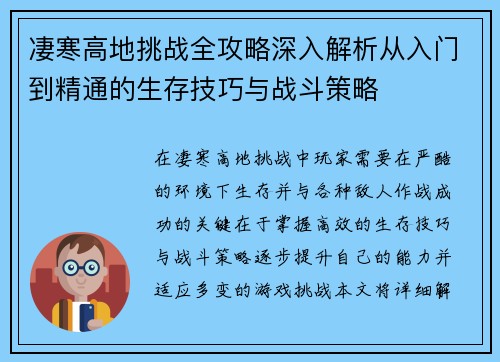 凄寒高地挑战全攻略深入解析从入门到精通的生存技巧与战斗策略

在凄寒高地挑战中玩家需要在严酷的环境下生存并与各种敌人作战成功的关键在于掌握高效的生存技巧与战斗策略逐步提升自己的能力并适应多变的游戏挑战本文将详细解